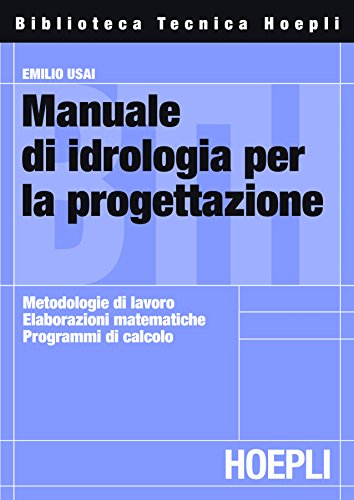 Biblioteca Tecnica Hoepli

EMILIO USAI

Manuale di idrologia per la progettazione

BTH

Metodologie di lavoro
Elaborazioni matematiche
Programmi di calcolo

HOEPLI